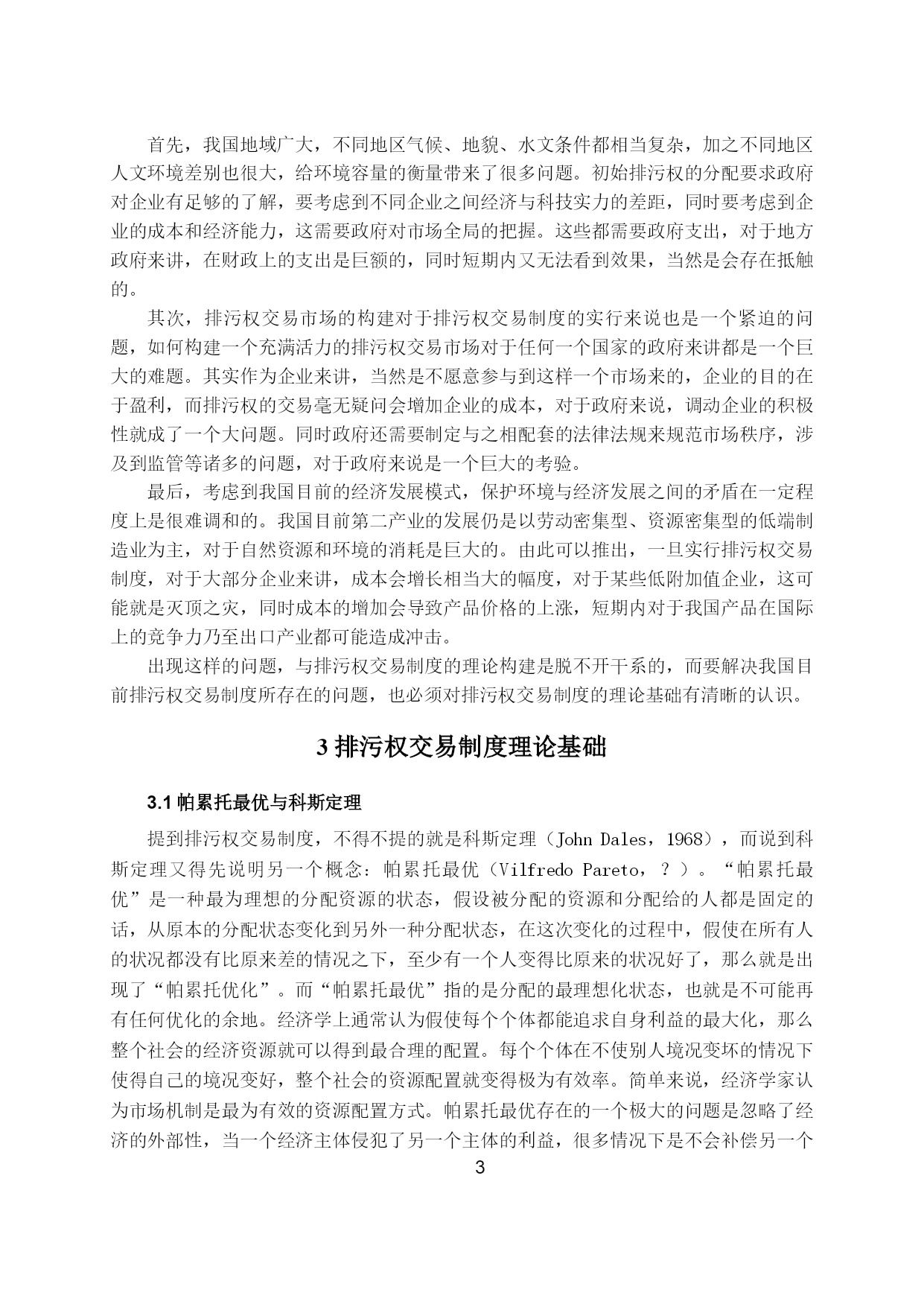 首先，我国地域广大，不同地区气候、地貌、水文条件都相当复杂，加之不同地区人文环境差别也很大，给环境容量的衡量带来了很多问题。初始排污权的分配要求政府对企业有足够的了解，要考虑到不同企业之间经济与科技实力的差距，同时要考虑到企业的成本和经济能力，这需要政府对市场全局的把握。这些都需要政府支出，对于地方政府来讲，在财政上的支出是巨额的，同时短期内又无法看到效果，当然是会存在抵触的。

其次，排污权交易市场的构建对于排污权交易制度的实行来说也是一个紧迫的问题，如何构建一个充满活力的排污权交易市场对于任何一个国家的政府来讲都是一个巨大的难题。其实作为企业来讲，当然是不愿意参与到这样一个市场来的，企业的目的在于盈利，而排污权的交易毫无疑问会增加企业的成本，对于政府来说，调动企业的积极性就成了一个大问题。同时政府还需要制定与之相配套的法律法规来规范市场秩序，涉及到监管等诸多的问题，对于政府来说是一个巨大的考验。

最后，考虑到我国目前的经济发展模式，保护环境与经济发展之间的矛盾在一定程度上是很难调和的。我国目前第二产业的发展仍是以劳动密集型、资源密集型的低端制造业为主，对于自然资源和环境的消耗是巨大的。由此可以推出，一旦实行排污权交易制度，对于大部分企业来讲，成本会增长相当大的幅度，对于某些低附加值企业，这可能就是灭顶之灾，同时成本的增加会导致产品价格的上涨，短期内对于我国产品在国际上的竞争力乃至出口产业都可能造成冲击。

出现这样的问题，与排污权交易制度的理论构建是脱不开干系的，而要解决我国目前排污权交易制度所存在的问题，也必须对排污权交易制度的理论基础有清晰的认识。

3 排污权交易制度理论基础

3.1 帕累托最优与科斯定理

提到排污权交易制度，不得不提的就是科斯定理（John Dales，1968），而说到科斯定理又得先说明另一个概念：帕累托最优（Vilfredo Pareto，？）。“帕累托最优”是一种最为理想的分配资源的状态，假设被分配的资源和分配给的人都是固定的话，从原本的分配状态变化到另外一种分配状态，在这次变化的过程中，假使在所有人的状况都没有比原来差的情况之下，至少有一个人变得比原来的状况好了，那么就是出现了“帕累托优化”。而“帕累托最优”指的是分配的最理想化状态，也就是不可能再有任何优化的余地。经济学上通常认为假使每个个体都能追求自身利益的最大化，那么整个社会的经济资源就可以得到最合理的配置。每个个体在不使别人境况变坏的情况下使得自己的境况变好，整个社会的资源配置就变得极为有效率。简单来说，经济学家认为市场机制是最为有效的资源配置方式。帕累托最优存在的一个极大的问题是忽略了经济的外部性，当一个经济主体侵犯了另一个主体的利益，很多情况下是不会补偿另一个

3